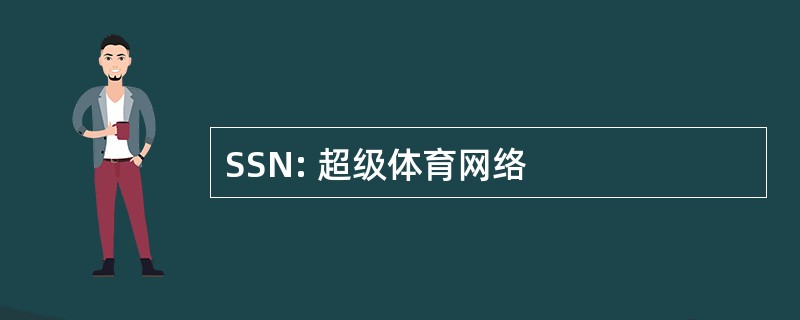 SSN: 超级体育网络